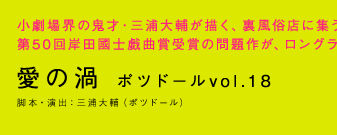 小劇場界の鬼才・三浦大輔が描く、裏風俗店に集う
第50回岸田國士戯曲賞受賞の問題作が、ロングラ

愛の渦　ポツドールvol.18

脚本・演出：三浦大輔（ポツドール）